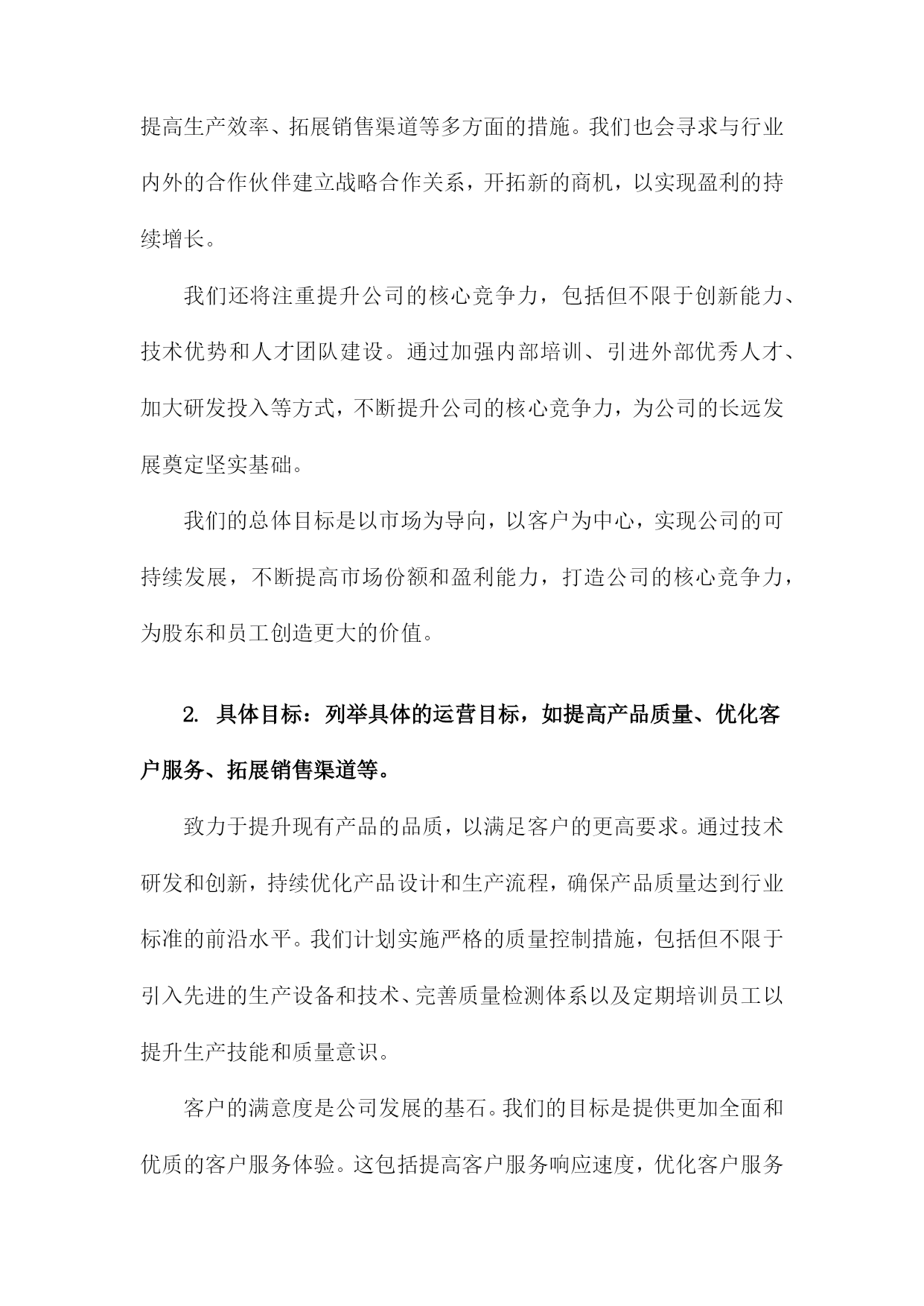 提高生产效率、拓展销售渠道等多方面的措施。我们也会寻求与行业内外的合作伙伴建立战略合作关系，开拓新的商机，以实现盈利的持续增长。

我们还将注重提升公司的核心竞争力，包括但不限于创新能力、技术优势和人才团队建设。通过加强内部培训、引进外部优秀人才、加大研发投入等方式，不断提升公司的核心竞争力，为公司的长远发展奠定坚实基础。

我们的总体目标是以市场为导向，以客户为中心，实现公司的可持续发展，不断提高市场份额和盈利能力，打造公司的核心竞争力，为股东和员工创造更大的价值。

2. 具体目标：列举具体的运营目标，如提高产品质量、优化客户服务、拓展销售渠道等。

致力于提升现有产品的品质，以满足客户的更高要求。通过技术研发和创新，持续优化产品设计和生产流程，确保产品质量达到行业标准的前沿水平。我们计划实施严格的质量控制措施，包括但不限于引入先进的生产设备和技术、完善质量检测体系以及定期培训员工以提升生产技能和质量意识。

客户的满意度是公司发展的基石。我们的目标是提供更加全面和优质的客户服务体验。这包括提高客户服务响应速度，优化客户服务